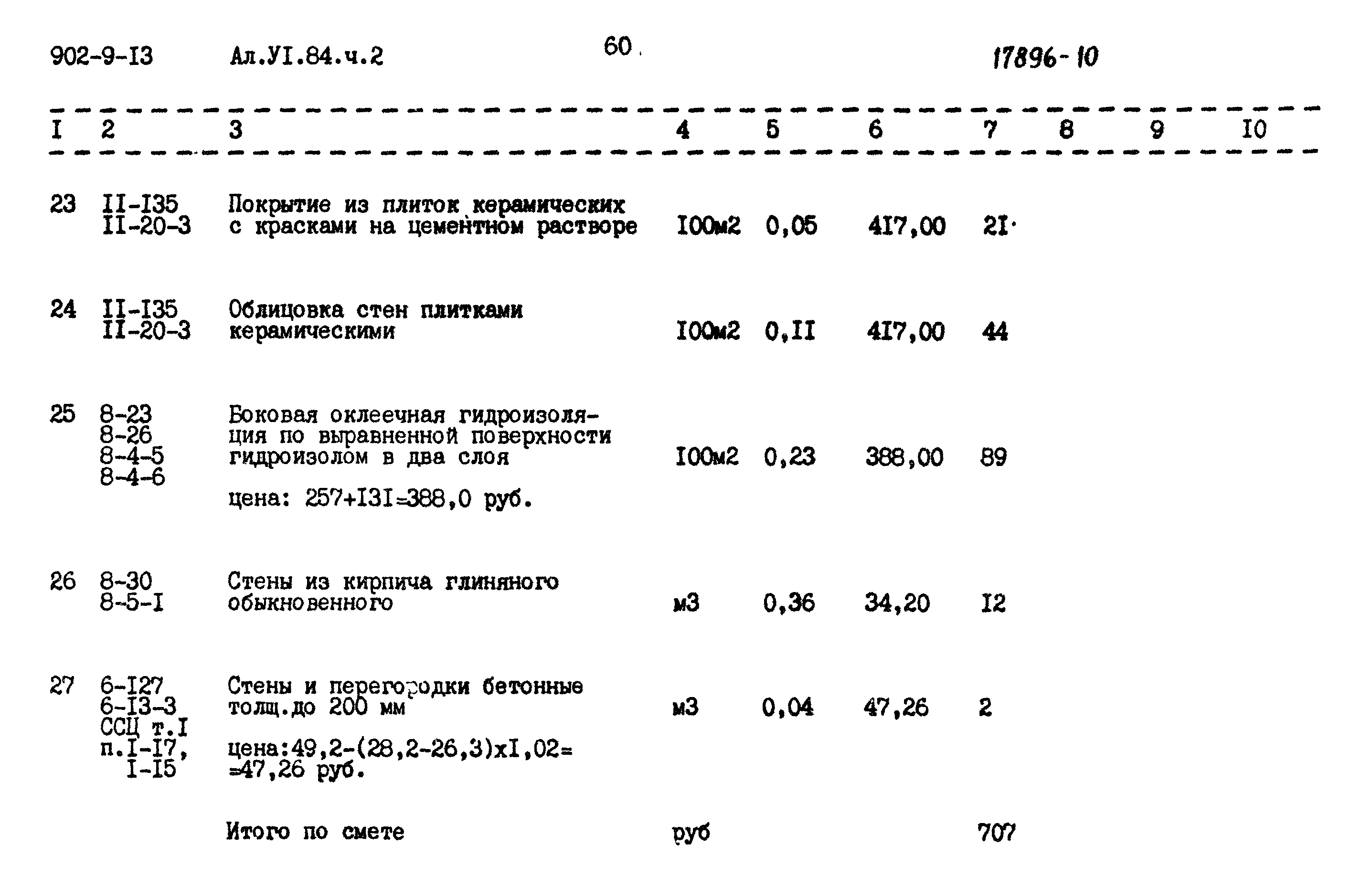 902-9-I3 Ал.УI.84.ч.2 60 17896-10

| I | 2 | 3 | 4 | 5 | 6 | 7 | 8 | 9 | I0 |
|---|---|---|---|---|---|---|---|---|---|
| 23 | II-I35 II-20-3 | Покрытие из плиток керамических с красками на цементном растворе | I00м2 | 0,05 | 4I7,00 | 2I | | | |
| 24 | II-I35 II-20-3 | Облицовка стен плитками керамическими | I00м2 | 0,II | 4I7,00 | 44 | | | |
| 25 | 8-23 8-26 8-4-5 8-4-6 | Боковая оклеечная гидроизоляция по выравненной поверхности гидроизолом в два слоя цена: 257+I3I=388,0 руб. | I00м2 | 0,23 | 388,00 | 89 | | | |
| 26 | 8-30 8-5-I | Стены из кирпича глиняного обыкновенного | м3 | 0,36 | 34,20 | I2 | | | |
| 27 | 6-I27 6-I3-3 ССЦ т.I п.I-I7, I-I5 | Стены и перегородки бетонные толщ.до 200 мм цена:49,2-(28,2-26,3)хI,02= =47,26 руб. | м3 | 0,04 | 47,26 | 2 | | | |
| | | Итого по смете | руб | | | 707 | | | |